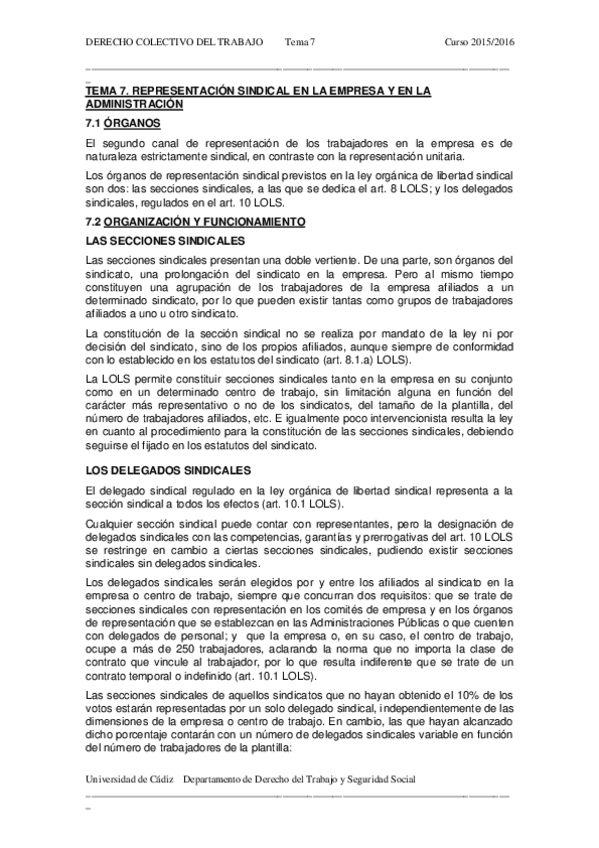 DERECHO COLECTIVO DEL TRABAJO Tema 7 Curso 2015/2016

TEMA 7. REPRESENTACIÓN SINDICAL EN LA EMPRESA Y EN LA ADMINISTRACIÓN

7.1 ÓRGANOS

El segundo canal de representación de los trabajadores en la empresa es de naturaleza estrictamente sindical, en contraste con la representación unitaria.

Los órganos de representación sindical previstos en la ley orgánica de libertad sindical son dos: las secciones sindicales, a las que se dedica el art. 8 LOLS; y los delegados sindicales, regulados en el art. 10 LOLS.

7.2 ORGANIZACIÓN Y FUNCIONAMIENTO

LAS SECCIONES SINDICALES

Las secciones sindicales presentan una doble vertiente. De una parte, son órganos del sindicato, una prolongación del sindicato en la empresa. Pero al mismo tiempo constituyen una agrupación de los trabajadores de la empresa afiliados a un determinado sindicato, por lo que pueden existir tantas como grupos de trabajadores afiliados a uno u otro sindicato.

La constitución de la sección sindical no se realiza por mandato de la ley ni por decisión del sindicato, sino de los propios afiliados, aunque siempre de conformidad con lo establecido en los estatutos del sindicato (art. 8.1.a) LOLS).

La LOLS permite constituir secciones sindicales tanto en la empresa en su conjunto como en un determinado centro de trabajo, sin limitación alguna en función del carácter más representativo o no de los sindicatos, del tamaño de la plantilla, del número de trabajadores afiliados, etc. E igualmente poco intervencionista resulta la ley en cuanto al procedimiento para la constitución de las secciones sindicales, debiendo seguirse el fijado en los estatutos del sindicato.

LOS DELEGADOS SINDICALES

El delegado sindical regulado en la ley orgánica de libertad sindical representa a la sección sindical a todos los efectos (art. 10.1 LOLS).

Cualquier sección sindical puede contar con representantes, pero la designación de delegados sindicales con las competencias, garantías y prerrogativas del art. 10 LOLS se restringe en cambio a ciertas secciones sindicales, pudiendo existir secciones sindicales sin delegados sindicales.

Los delegados sindicales serán elegidos por y entre los afiliados al sindicato en la empresa o centro de trabajo, siempre que concurran dos requisitos: que se trate de secciones sindicales con representación en los comités de empresa y en los órganos de representación que se establezcan en las Administraciones Públicas o que cuenten con delegados de personal; y que la empresa o, en su caso, el centro de trabajo, ocupe a más de 250 trabajadores, aclarando la norma que no importa la clase de contrato que vincule al trabajador, por lo que resulta indiferente que se trate de un contrato temporal o indefinido (art. 10.1 LOLS).

Las secciones sindicales de aquellos sindicatos que no hayan obtenido el 10% de los votos estarán representadas por un solo delegado sindical, independientemente de las dimensiones de la empresa o centro de trabajo. En cambio, las que hayan alcanzado dicho porcentaje contarán con un número de delegados sindicales variable en función del número de trabajadores de la plantilla:

Universidad de Cádiz Departamento de Derecho del Trabajo y Seguridad Social